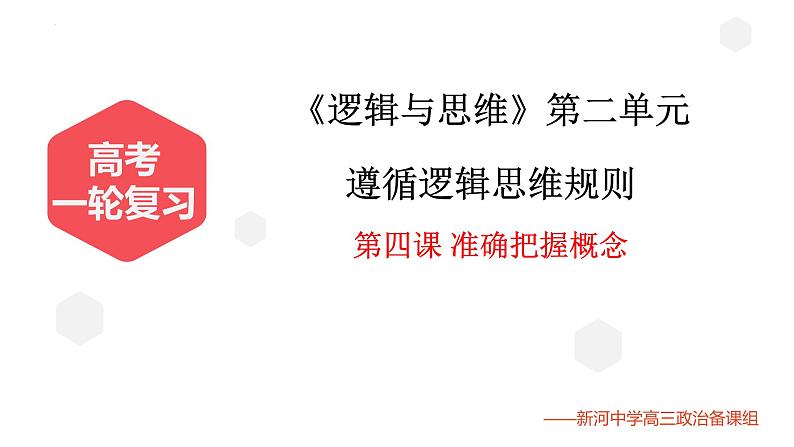 高考
一轮复习

《逻辑与思维》第二单元

遵循逻辑思维规则

第四课 准确把握概念

——新河中学高三政治备课组